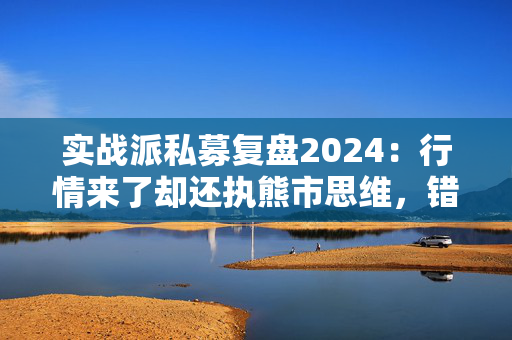 实战派私募复盘2024：行情来了却还执熊市思维，错